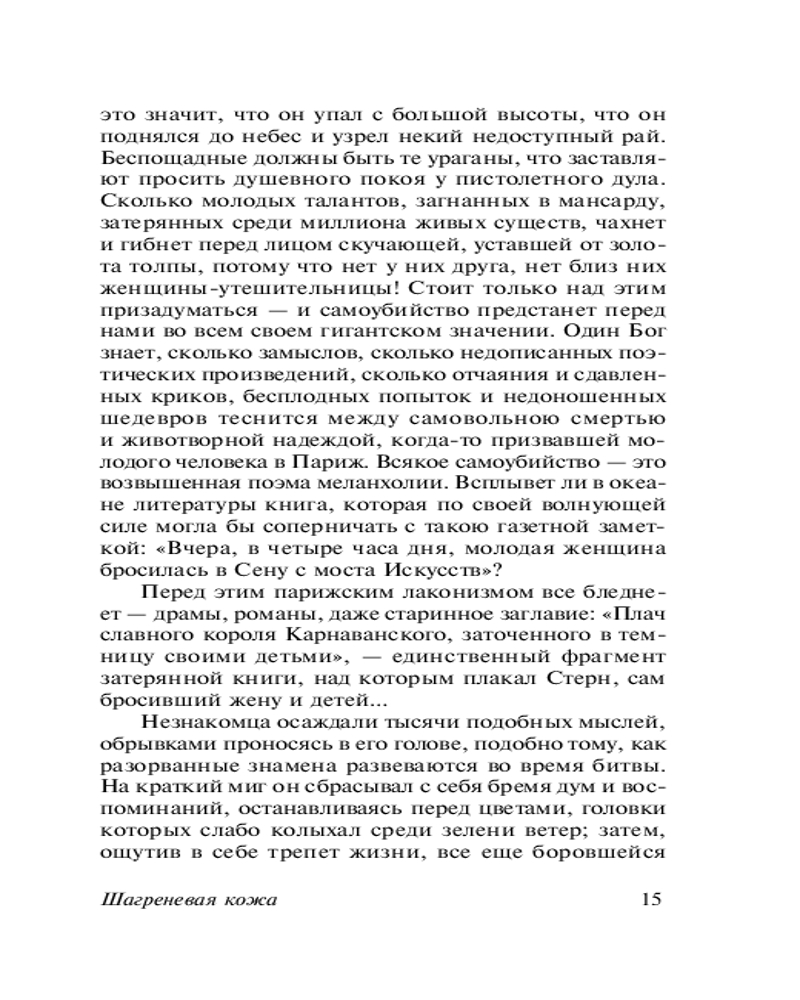 это значит, что он упал с большой высоты, что он поднялся до небес и узрел некий недоступный рай. Беспощадные должны быть те ураганы, что заставляют просить душевного покоя у пистолетного дула. Сколько молодых талантов, загнанных в мансарду, затерянных среди миллиона живых существ, чахнет и гибнет перед лицом скучающей, уставшей от золота толпы, потому что нет у них друга, нет близ них женщины-утешительницы! Стоит только над этим призадуматься — и самоубийство предстанет перед нами во всем своем гигантском значении. Один Бог знает, сколько замыслов, сколько недописанных поэтических произведений, сколько отчаяния и сдавленных криков, бесплодных попыток и недоношенных шедевров теснится между самовольною смертью и животворной надеждой, когда-то призвавшей молодого человека в Париж. Всякое самоубийство — это возвышенная поэма меланхолии. Всплывет ли в океане литературы книга, которая по своей волнующей силе могла бы соперничать с такою газетной заметкой: «Вчера, в четыре часа дня, молодая женщина бросилась в Сену с моста Искусств»?

Перед этим парижским лаконизмом все бледнеет — драмы, романы, даже старинное заглавие: «Плач славного короля Карнаванского, заточенного в темницу своими детьми», — единственный фрагмент затерянной книги, над которым плакал Стерн, сам бросивший жену и детей...

Незнакомца осаждали тысячи подобных мыслей, обрывками проносясь в его голове, подобно тому, как разорванные знамена развеваются во время битвы. На краткий миг он сбрасывал с себя бремя дум и воспоминаний, останавливаясь перед цветами, головки которых слабо колыхал среди зелени ветер; затем, ощутив в себе трепет жизни, все еще боровшейся

Шагреневая кожа 15